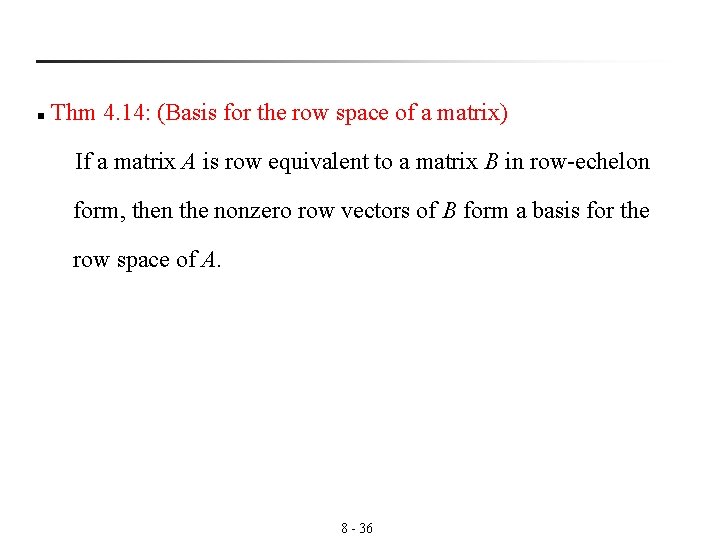 Thm 4.14: (Basis for the row space of a matrix)

If a matrix $A$ is row equivalent to a matrix $B$ in row-echelon form, then the nonzero row vectors of $B$ form a basis for the row space of $A$.

8 - 36